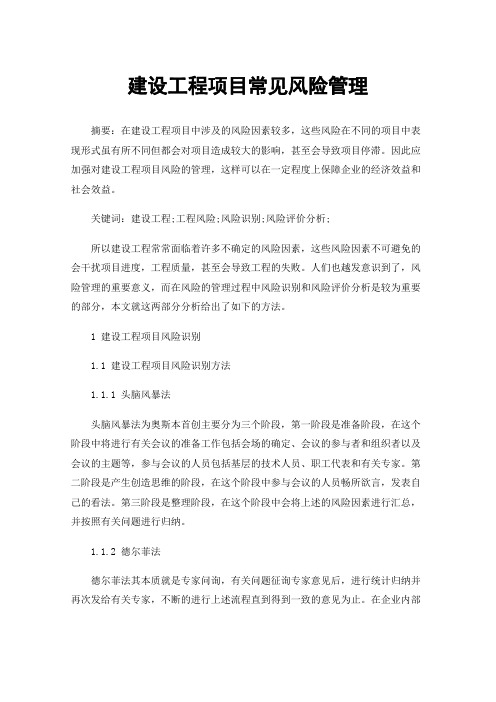 建设工程项目常见风险管理

摘要：在建设工程项目中涉及的风险因素较多，这些风险在不同的项目中表现形式虽有所不同但都会对项目造成较大的影响，甚至会导致项目停滞。因此应加强对建设工程项目风险的管理，这样可以在一定程度上保障企业的经济效益和社会效益。

关键词：建设工程;工程风险;风险识别;风险评价分析;

所以建设工程常常面临着许多不确定的风险因素，这些风险因素不可避免的会干扰项目进度，工程质量，甚至会导致工程的失败。人们也越发意识到了，风险管理的重要意义，而在风险的管理过程中风险识别和风险评价分析是较为重要的部分，本文就这两部分分析给出了如下的方法。

1 建设工程项目风险识别

1.1 建设工程项目风险识别方法

1.1.1 头脑风暴法

头脑风暴法为奥斯本首创主要分为三个阶段，第一阶段是准备阶段，在这个阶段中将进行有关会议的准备工作包括会场的确定、会议的参与者和组织者以及会议的主题等，参与会议的人员包括基层的技术人员、职工代表和有关专家。第二阶段是产生创造思维的阶段，在这个阶段中参与会议的人员畅所欲言，发表自己的看法。第三阶段是整理阶段，在这个阶段中会将上述的风险因素进行汇总，并按照有关问题进行归纳。

1.1.2 德尔菲法

德尔菲法其本质就是专家问询，有关问题征询专家意见后，进行统计归纳并再次发给有关专家，不断的进行上述流程直到得到一致的意见为止。在企业内部